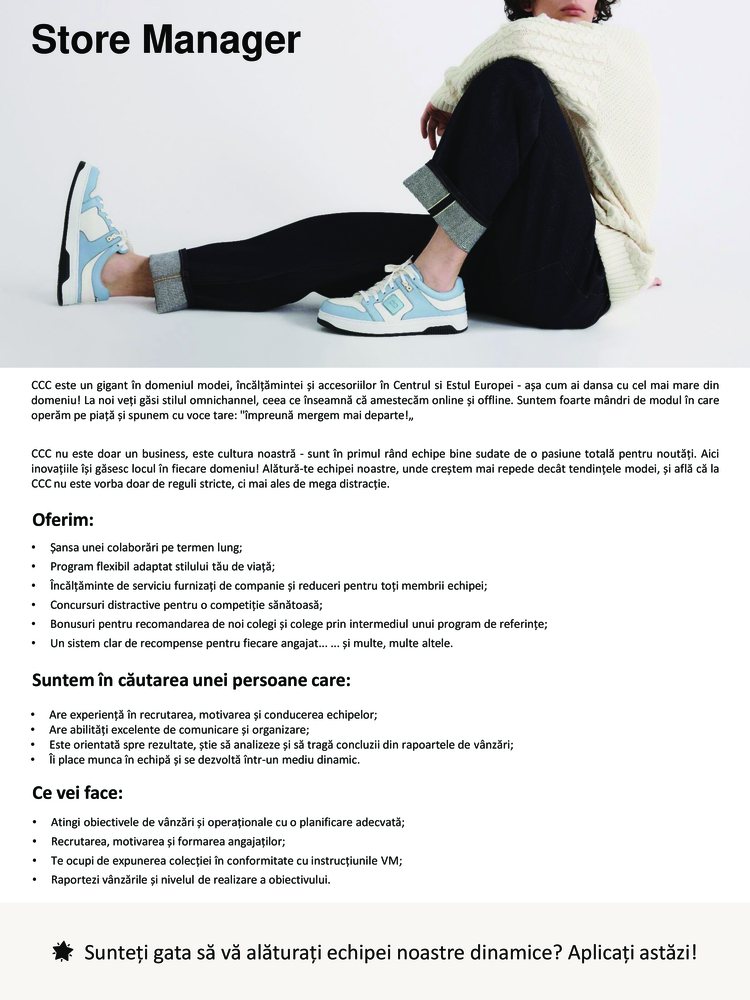 Store Manager

CCC este un gigant în domeniul modei, încălțămintei și accesoriilor în Centrul si Estul Europei - așa cum ai dansa cu cel mai mare din domeniu! La noi veți găsi stilul omnichannel, ceea ce înseamnă că amestecăm online și offline. Suntem foarte mândri de modul în care operăm pe piață și spunem cu voce tare: "împreună mergem mai departe!„

CCC nu este doar un business, este cultura noastră - sunt în primul rând echipe bine sudate de o pasiune totală pentru noutăți. Aici inovațiile își găsesc locul în fiecare domeniu! Alătură-te echipei noastre, unde creștem mai repede decât tendințele modei, și află că la CCC nu este vorba doar de reguli stricte, ci mai ales de mega distracție.

Oferim:

• Șansa unei colaborări pe termen lung;
• Program flexibil adaptat stilului tău de viață;
• Încălțăminte de serviciu furnizați de companie și reduceri pentru toți membrii echipei;
• Concursuri distractive pentru o competiție sănătoasă;
• Bonusuri pentru recomandarea de noi colegi și colege prin intermediul unui program de referințe;
• Un sistem clar de recompense pentru fiecare angajat... ... și multe, multe altele.

Suntem în căutarea unei persoane care:

• Are experiență în recrutarea, motivarea și conducerea echipelor;
• Are abilități excelente de comunicare și organizare;
• Este orientată spre rezultate, știe să analizeze și să tragă concluzii din rapoartele de vânzări;
• Îi place munca în echipă și se dezvoltă într-un mediu dinamic.

Ce vei face:

• Atingi obiectivele de vânzări și operaționale cu o planificare adecvată;
• Recrutarea, motivarea și formarea angajaților;
• Te ocupi de expunerea colecției în conformitate cu instrucțiunile VM;
• Raportezi vânzările și nivelul de realizare a obiectivului.

Sunteți gata să vă alăturați echipei noastre dinamice? Aplicați astăzi!